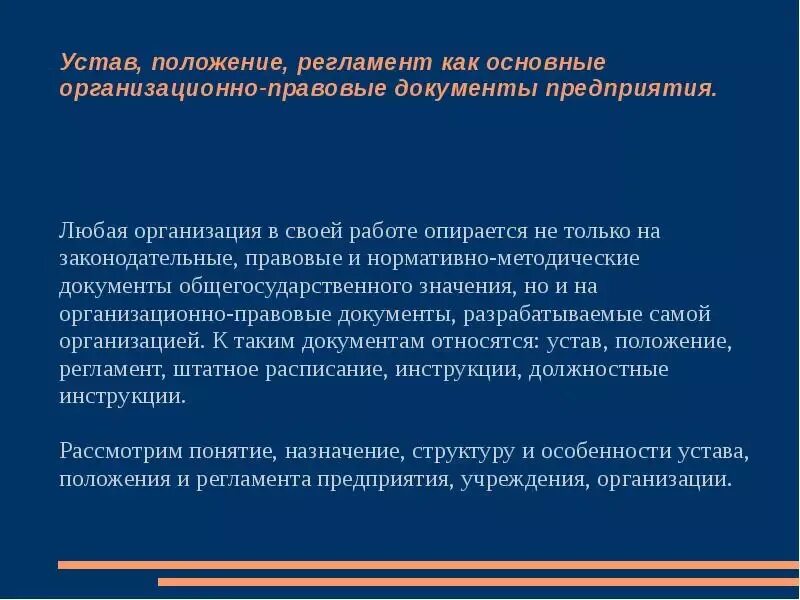 Устав, положение, регламент как основные организационно-правовые документы предприятия.

Любая организация в своей работе опирается не только на законодательные, правовые и нормативно-методические документы общегосударственного значения, но и на организационно-правовые документы, разрабатываемые самой организацией. К таким документам относятся: устав, положение, регламент, штатное расписание, инструкции, должностные инструкции.

Рассмотрим понятие, назначение, структуру и особенности устава, положения и регламента предприятия, учреждения, организации.